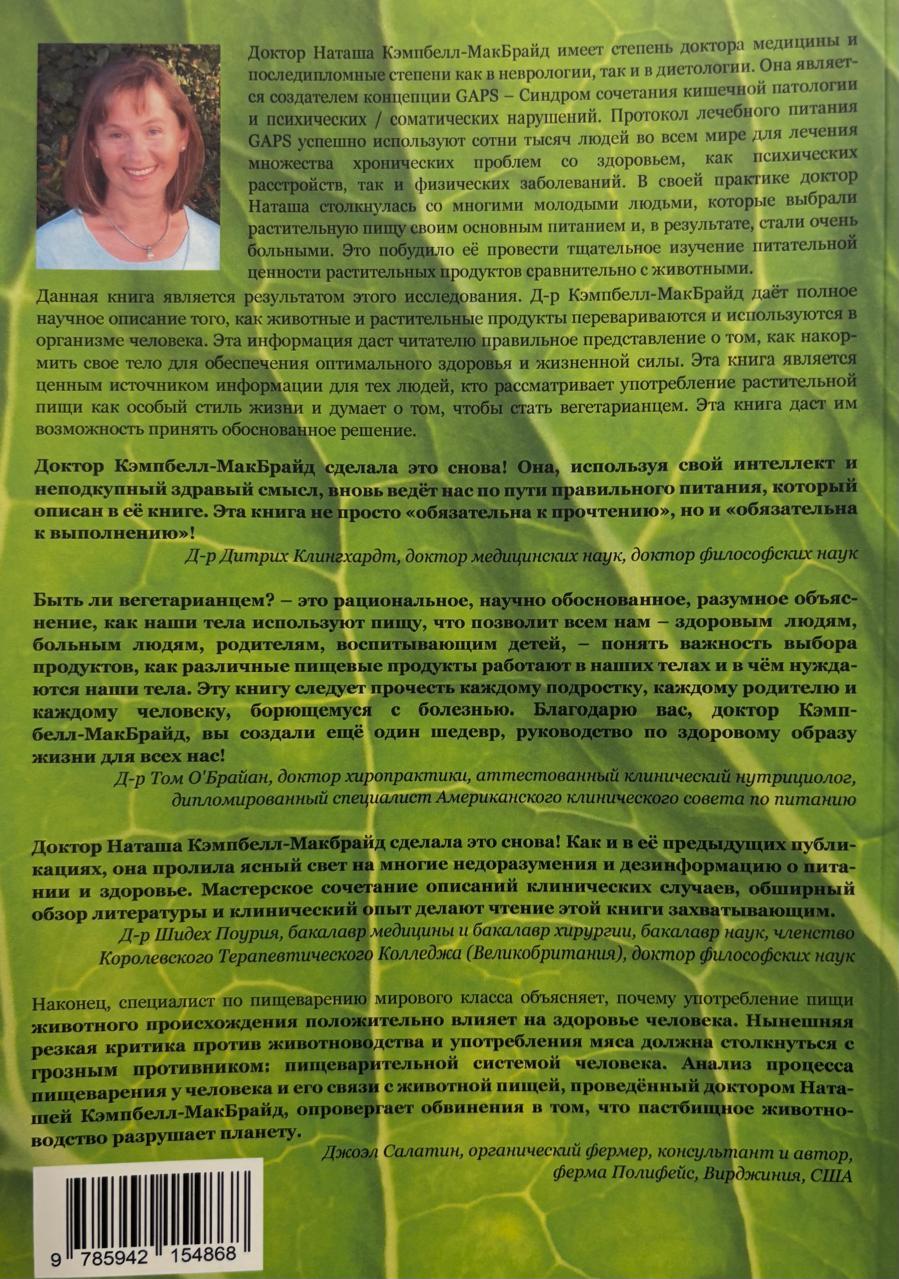 Доктор Наташа Кэмпбелл-МакБрайд имеет степень доктора медицины и последипломные степени как в неврологии, так и в диетологии. Она является создателем концепции GAPS – Синдром сочетания кишечной патологии и психических / соматических нарушений. Протокол лечебного питания GAPS успешно используют сотни тысяч людей во всем мире для лечения множества хронических проблем со здоровьем, как психических расстройств, так и физических заболеваний. В своей практике доктор Наташа столкнулась со многими молодыми людьми, которые выбрали растительную пищу своим основным питанием и, в результате, стали очень больными. Это побудило её провести тщательное изучение питательной ценности растительных продуктов сравнительно с животными.

Данная книга является результатом этого исследования. Д-р Кэмпбелл-МакБрайд даёт полное научное описание того, как животные и растительные продукты перевариваются и используются в организме человека. Эта информация даст читателю правильное представление о том, как накормить свое тело для обеспечения оптимального здоровья и жизненной силы. Эта книга является ценным источником информации для тех людей, кто рассматривает употребление растительной пищи как особый стиль жизни и думает о том, чтобы стать вегетарианцем. Эта книга даст им возможность принять обоснованное решение.

Доктор Кэмпбелл-МакБрайд сделала это снова! Она, используя свой интеллект и неподкупный здравый смысл, вновь ведёт нас по пути правильного питания, который описан в её книге. Эта книга не просто «обязательна к прочтению», но и «обязательна к выполнению»!

Д-р Дитрих Клингхардт, доктор медицинских наук, доктор философских наук

Быть ли вегетарианцем? – это рациональное, научно обоснованное, разумное объяснение, как наши тела используют пищу, что позволит всем нам – здоровым людям, больным людям, родителям, воспитывающим детей, – понять важность выбора продуктов, как различные пищевые продукты работают в наших телах и в чём нуждаются наши тела. Эту книгу следует прочесть каждому подростку, каждому родителю и каждому человеку, борющемуся с болезнью. Благодарю вас, доктор Кэмпбелл-МакБрайд, вы создали ещё один шедевр, руководство по здоровому образу жизни для всех нас!

Д-р Том О'Брайан, доктор хиропрактики, аттестованный клинический нутрициолог, дипломированный специалист Американского клинического совета по питанию

Доктор Наташа Кэмпбелл-Макбрайд сделала это снова! Как и в её предыдущих публикациях, она пролила ясный свет на многие недоразумения и дезинформацию о питании и здоровье. Мастерское сочетание описаний клинических случаев, обширный обзор литературы и клинический опыт делают чтение этой книги захватывающим.

Д-р Шидех Поурия, бакалавр медицины и бакалавр хирургии, бакалавр наук, членство Королевского Терапевтического Колледжа (Великобритания), доктор философских наук

Наконец, специалист по пищеварению мирового класса объясняет, почему употребление пищи животного происхождения положительно влияет на здоровье человека. Нынешняя резкая критика против животноводства и употребления мяса должна столкнуться с грозным противником: пищеварительной системой человека. Анализ процесса пищеварения у человека и его связи с животной пищей, проведённый доктором Наташей Кэмпбелл-МакБрайд, опровергает обвинения в том, что пастбищное животноводство разрушает планету.

Джоэл Салатин, органический фермер, консультант и автор, ферма Полифейс, Вирджиния, США

9 785942 154868